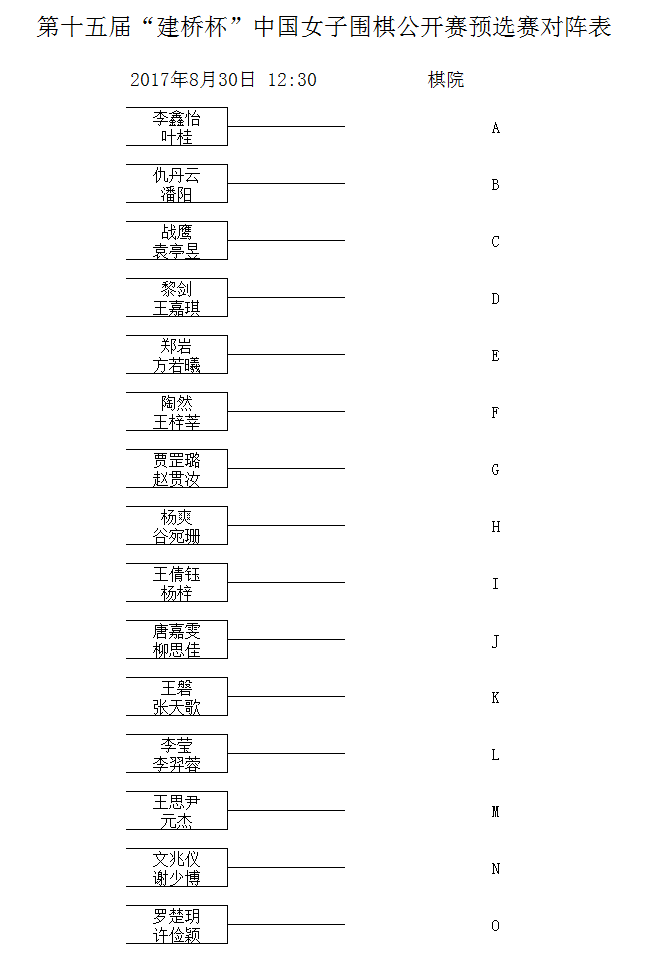 第十五届“建桥杯”中国女子围棋公开赛预选赛对阵表

2017年8月30日 12:30

棋院

李鑫怡
叶桂

A

仇丹云
潘阳

B

战鹰
袁亭昱

C

黎剑
王嘉琪

D

郑岩
方若曦

E

陶然
王梓莘

F

贾罡璐
赵贯汝

G

杨爽
谷宛珊

H

王倩钰
杨梓

I

唐嘉雯
柳思佳

J

王磐
张天歌

K

李莹
李羿蓉

L

王思尹
元杰

M

文兆仪
谢少博

N

罗楚玥
许俭颖

O